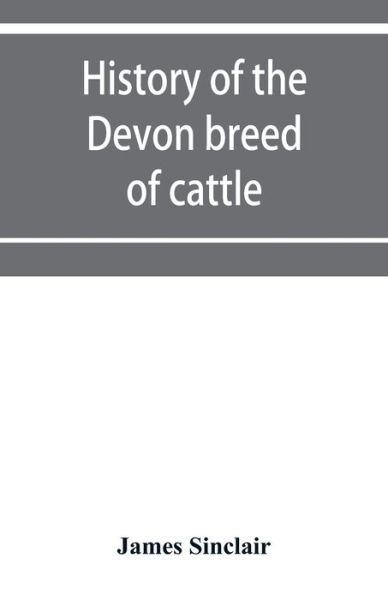 History of the Devon breed of cattle

James Sinclair